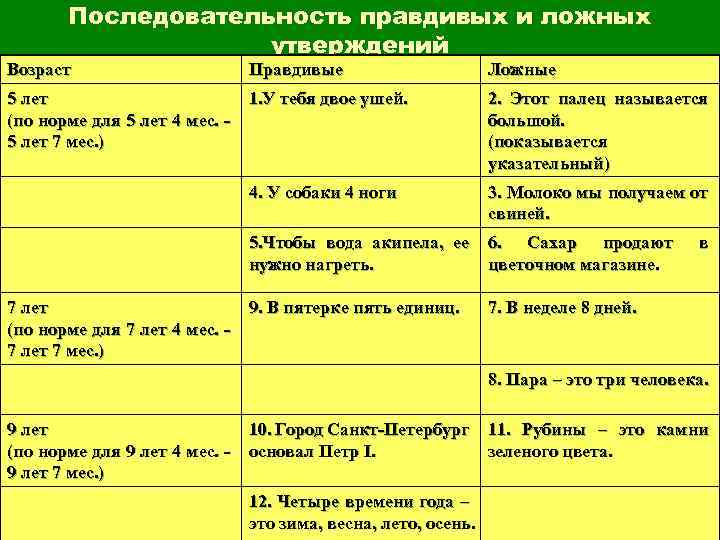 Последовательность правдивых и ложных утверждений

| Возраст | Правдивые | Ложные |
|---|---|---|
| 5 лет (по норме для 5 лет 4 мес. - 5 лет 7 мес.) | 1.У тебя двое ушей. | 2. Этот палец называется большой. (показывается указательный) |
| | 4. У собаки 4 ноги | 3. Молоко мы получаем от свиней. |
| | 5.Чтобы вода акипела, ее нужно нагреть. | 6. Сахар продают в цветочном магазине. |
| 7 лет (по норме для 7 лет 4 мес. - 7 лет 7 мес.) | 9. В пятерке пять единиц. | 7. В неделе 8 дней. |
| | | 8. Пара – это три человека. |
| 9 лет (по норме для 9 лет 4 мес. - 9 лет 7 мес.) | 10. Город Санкт-Петербург основал Петр I. | 11. Рубины – это камни зеленого цвета. |
| | 12. Четыре времени года – это зима, весна, лето, осень. | |